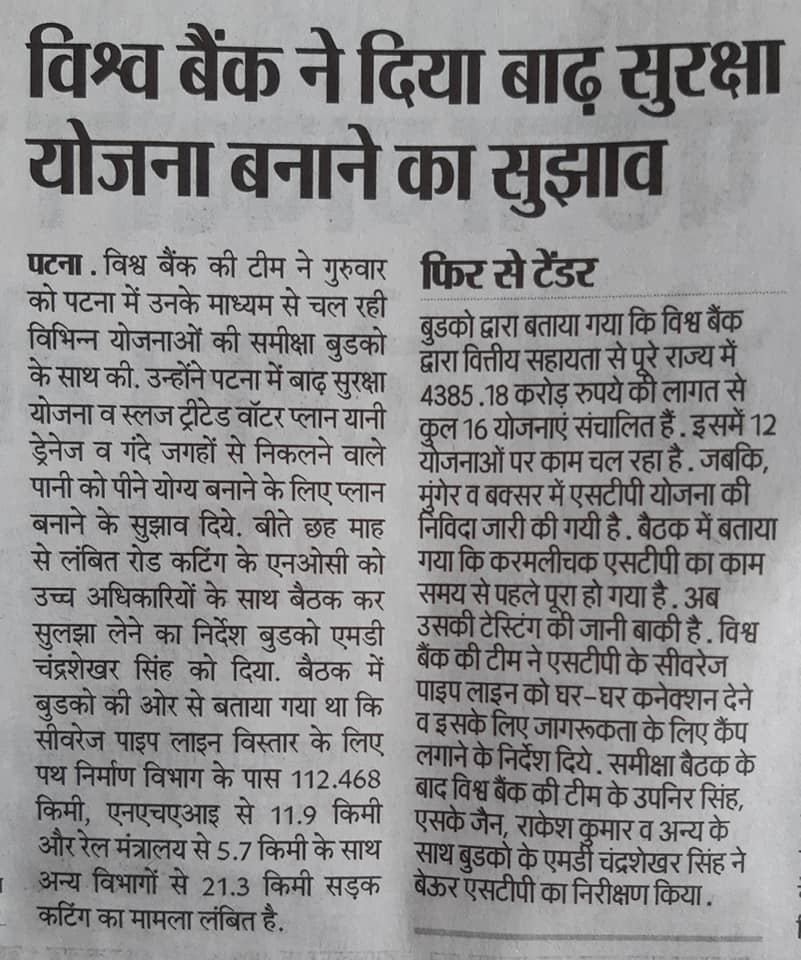 विश्व बैंक ने दिया बाढ़ सुरक्षा योजना बनाने का सुझाव

पटना . विश्व बैंक की टीम ने गुरुवार को पटना में उनके माध्यम से चल रही विभिन्न योजनाओं की समीक्षा बुडको के साथ की. उन्होंने पटना में बाढ़ सुरक्षा योजना व स्लज ट्रीटेड वॉटर प्लान यानी ड्रेनेज व गंदे जगहों से निकलने वाले पानी को पीने योग्य बनाने के लिए प्लान बनाने के सुझाव दिये. बीते छह माह से लंबित रोड कटिंग के एनओसी को उच्च अधिकारियों के साथ बैठक कर सुलझा लेने का निर्देश बुडको एमडी चंद्रशेखर सिंह को दिया. बैठक में बुडको की ओर से बताया गया था कि सीवरेज पाइप लाइन विस्तार के लिए पथ निर्माण विभाग के पास 112.468 किमी, एनएचएआइ से 11.9 किमी और रेल मंत्रालय से 5.7 किमी के साथ अन्य विभागों से 21.3 किमी सड़क कटिंग का मामला लंबित है.

फिर से टेंडर

बुडको द्वारा बताया गया कि विश्व बैंक द्वारा वित्तीय सहायता से पूरे राज्य में 4385 .18 करोड़ रुपये की लागत से कुल 16 योजनाएं संचालित हैं . इसमें 12 योजनाओं पर काम चल रहा है . जबकि, मुंगेर व बक्सर में एसटीपी योजना की निविदा जारी की गयी है . बैठक में बताया गया कि करमलीचक एसटीपी का काम समय से पहले पूरा हो गया है . अब उसकी टेस्टिंग की जानी बाकी है . विश्व बैंक की टीम ने एसटीपी के सीवरेज पाइप लाइन को घर-घर कनेक्शन देने व इसके लिए जागरूकता के लिए कैंप लगाने के निर्देश दिये . समीक्षा बैठक के बाद विश्व बैंक की टीम के उपनिर सिंह, एसके जैन, राकेश कुमार व अन्य के साथ बुडको के एमडी चंद्रशेखर सिंह ने बेऊर एसटीपी का निरीक्षण किया .